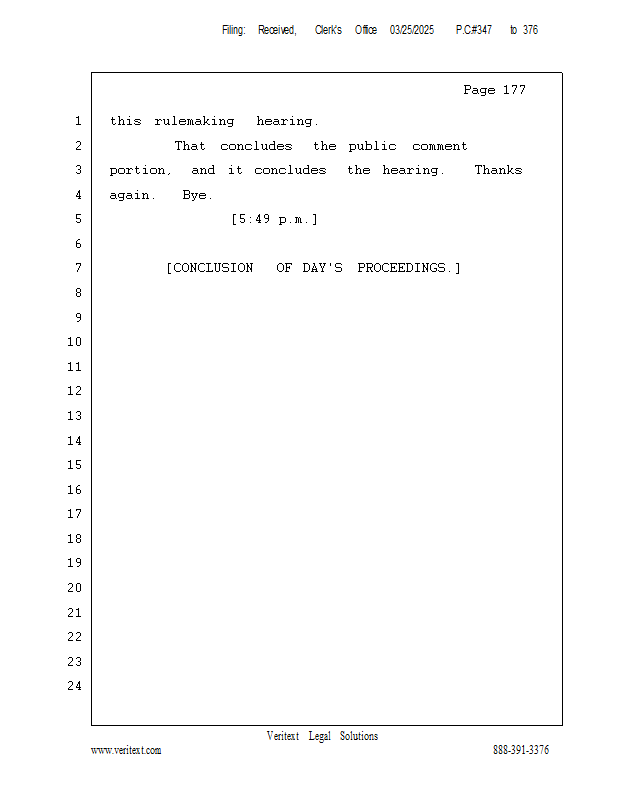 Filing: Received, Clerk's Office 03/25/2025 P.C#347 to 376

Page 177

1 this rulemaking hearing.
2 That concludes the public comment
3 portion, and it concludes the hearing. Thanks
4 again. Bye.
5 [5:49 p.m.]
6
7 [CONCLUSION OF DAY'S PROCEEDINGS.]
8
9
10
11
12
13
14
15
16
17
18
19
20
21
22
23
24

Veritext Legal Solutions
www.veritext.com 888-391-3376